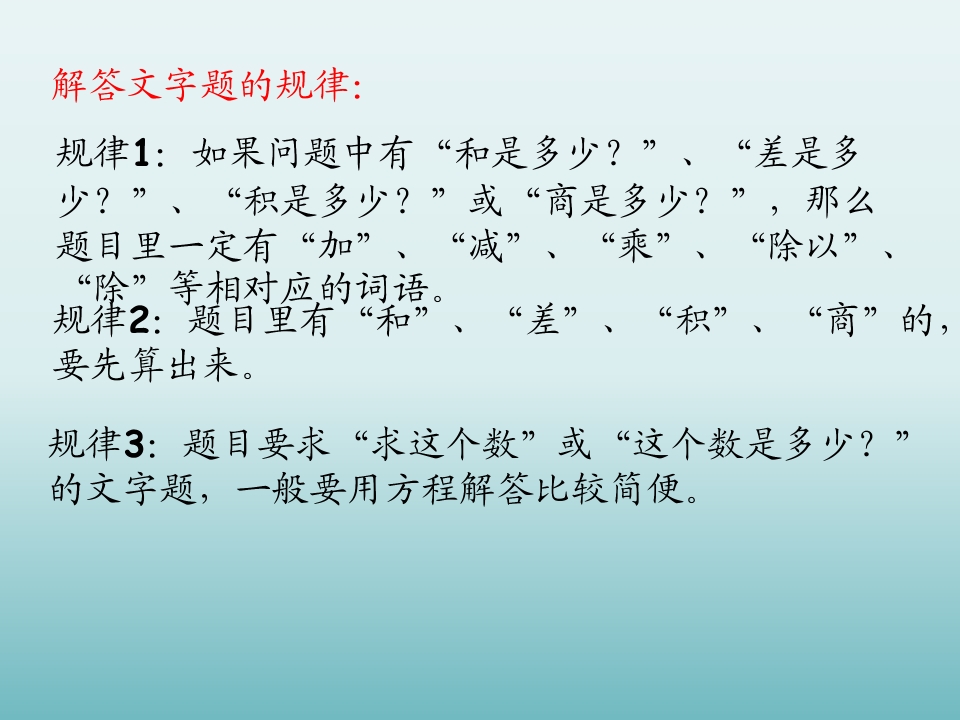 解答文字题的规律:

规律1:如果问题中有“和是多少?”、“差是多少?”、“积是多少?”或“商是多少?”,那么题目里一定有“加”、“减”、“乘”、“除以”、“除”等相对应的词语。

规律2:题目里有“和”、“差”、“积”、“商”的,要先算出来。

规律3:题目要求“求这个数”或“这个数是多少?”的文字题,一般要用方程解答比较简便。